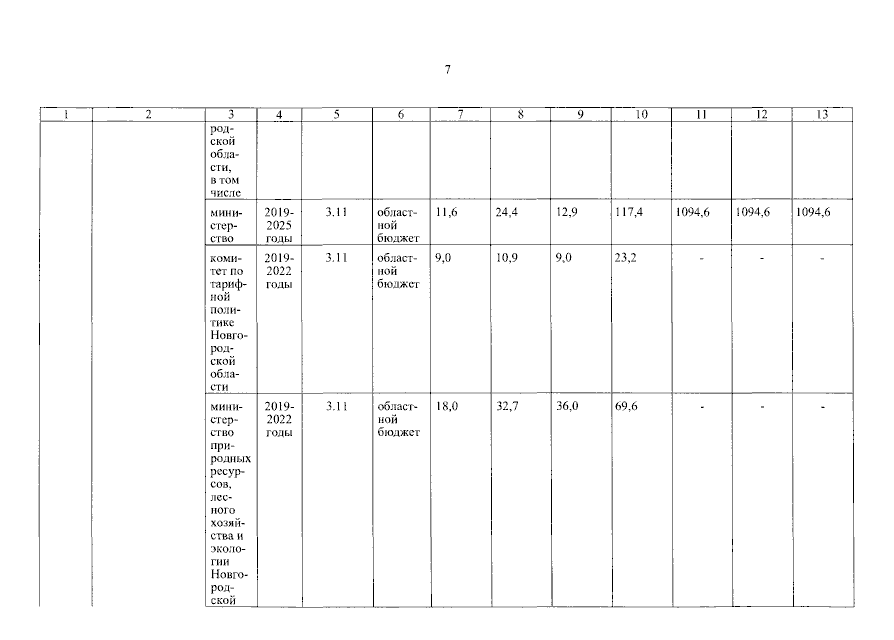 7

| 1 | 2 | 3 | 4 | 5 | 6 | 7 | 8 | 9 | 10 | 11 | 12 | 13 |
|---|---|---|---|---|---|---|---|---|---|---|---|---|
| | | родской области, в том числе | | | | | | | | | | |
| | | министерство | 2019-2025 годы | 3.11 | областной бюджет | 11,6 | 24,4 | 12,9 | 117,4 | 1094,6 | 1094,6 | 1094,6 |
| | | комитет по тарифной политике Новгородской области | 2019-2022 годы | 3.11 | областной бюджет | 9,0 | 10,9 | 9,0 | 23,2 | - | - | - |
| | | министерство природных ресурсов, лесного хозяйства и экологии Новгородской | 2019-2022 годы | 3.11 | областной бюджет | 18,0 | 32,7 | 36,0 | 69,6 | - | - | - |